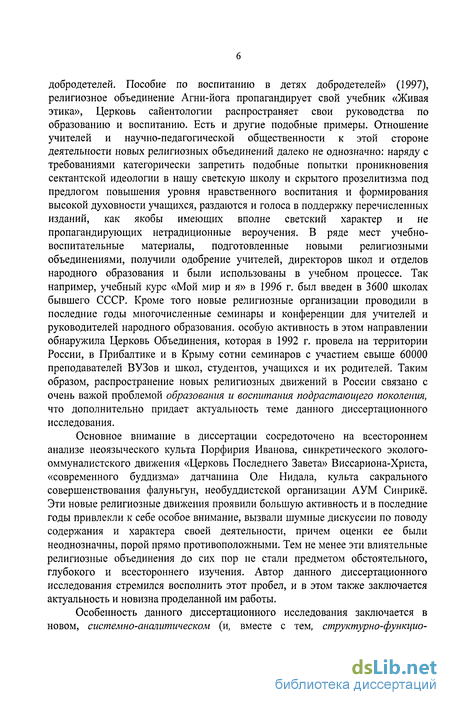 6

добродетелей. Пособие по воспитанию в детях добродетелей» (1997), религиозное объединение Агни-йога пропагандирует свой учебник «Живая этика», Церковь сайентологии распространяет свои руководства по образованию и воспитанию. Есть и другие подобные примеры. Отношение учителей и научно-педагогической общественности к этой стороне деятельности новых религиозных объединений далеко не однозначно: наряду с требованиями категорически запретить подобные попытки проникновения сектантской идеологии в нашу светскую школу и скрытого прозелитизма под предлогом повышения уровня нравственного воспитания и формирования высокой духовности учащихся, раздаются и голоса в поддержку перечисленных изданий, как якобы имеющих вполне светский характер и не пропагандирующих нетрадиционные вероучения. В ряде мест учебно-воспитательные материалы, подготовленные новыми религиозными объединениями, получили одобрение учителей, директоров школ и отделов народного образования и были использованы в учебном процессе. Так например, учебный курс «Мой мир и я» в 1996 г. был введен в 3600 школах бывшего СССР. Кроме того новые религиозные организации проводили в последние годы многочисленные семинары и конференции для учителей и руководителей народного образования. особую активность в этом направлении обнаружила Церковь Объединения, которая в 1992 г. провела на территории России, в Прибалтике и в Крыму сотни семинаров с участием свыше 60000 преподавателей ВУЗов и школ, студентов, учащихся и их родителей. Таким образом, распространение новых религиозных движений в России связано с очень важной проблемой образования и воспитания подрастающего поколения, что дополнительно придает актуальность теме данного диссертационного исследования.

Основное внимание в диссертации сосредоточено на всестороннем анализе неоязыческого культа Порфирия Иванова, синкретического эколого-оммуналистского движения «Церковь Последнего Завета» Виссариона-Христа, «современного буддизма» датчанина Оле Нидала, культа сакрального совершенствования фалуньгун, необуддистской организации АУМ Синрикё. Эти новые религиозные движения проявили большую активность и в последние годы привлекли к себе особое внимание, вызвали шумные дискуссии по поводу содержания и характера своей деятельности, причем оценки ее были неоднозначны, порой прямо противоположными. Тем не менее эти влиятельные религиозные объединения до сих пор не стали предметом обстоятельного, глубокого и всестороннего изучения. Автор данного диссертационного исследования стремился восполнить этот пробел, и в этом также заключается актуальность и новизна проделанной им работы.

Особенность данного диссертационного исследования заключается в новом, системно-аналитическом (и, вместе с тем, структурно-функцио-

dsLib.net
библиотека диссертаций